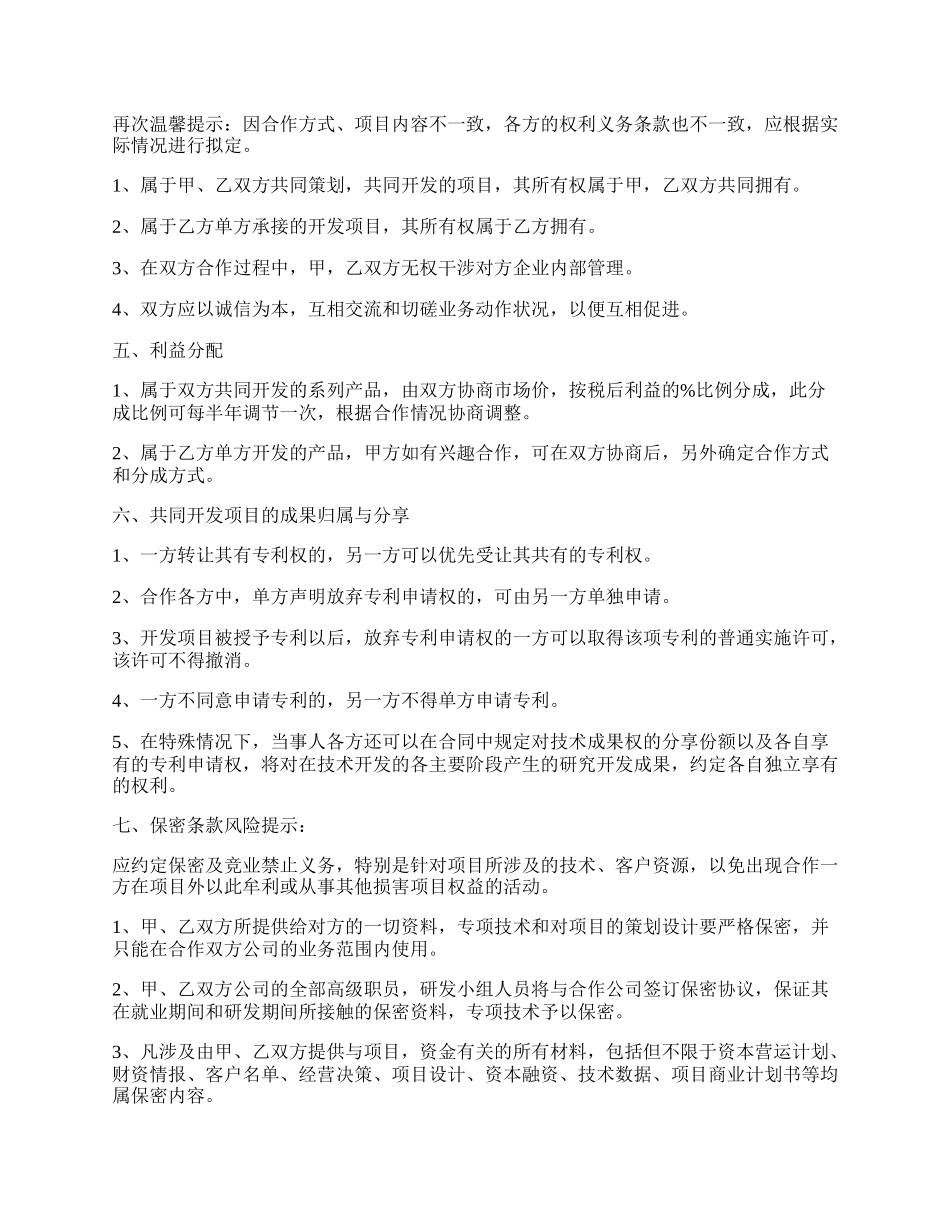 再次温馨提示：因合作方式、项目内容不一致，各方的权利义务条款也不一致，应根据实际情况进行拟定。

1、属于甲、乙双方共同策划，共同开发的项目，其所有权属于甲，乙双方共同拥有。

2、属于乙方单方承接的开发项目，其所有权属于乙方拥有。

3、在双方合作过程中，甲，乙双方无权干涉对方企业内部管理。

4、双方应以诚信为本，互相交流和切磋业务动作状况，以便互相促进。

五、利益分配

1、属于双方共同开发的系列产品，由双方协商市场价，按税后利益的%比例分成，此分成比例可每半年调节一次，根据合作情况协商调整。

2、属于乙方单方开发的产品，甲方如有兴趣合作，可在双方协商后，另外确定合作方式和分成方式。

六、共同开发项目的成果归属与分享

1、一方转让其有专利权的，另一方可以优先受让其共有的专利权。

2、合作各方中，单方声明放弃专利申请权的，可由另一方单独申请。

3、开发项目被授予专利以后，放弃专利申请权的一方可以取得该项专利的普通实施许可，该许可不得撤消。

4、一方不同意申请专利的，另一方不得单方申请专利。

5、在特殊情况下，当事人各方还可以在合同中规定对技术成果权的分享份额以及各自享有的专利申请权，将对在技术开发的各主要阶段产生的研究开发成果，约定各自独立享有的权利。

七、保密条款风险提示：

应约定保密及竞业禁止义务，特别是针对项目所涉及的技术、客户资源，以免出现合作一方在项目外以此牟利或从事其他损害项目权益的活动。

1、甲、乙双方所提供给对方的一切资料，专项技术和对项目的策划设计要严格保密，并只能在合作双方公司的业务范围内使用。

2、甲、乙双方公司的全部高级职员，研发小组人员将与合作公司签订保密协议，保证其在就业期间和研发期间所接触的保密资料，专项技术予以保密。

3、凡涉及由甲、乙双方提供与项目，资金有关的所有材料，包括但不限于资本营运计划、财资情报、客户名单、经营决策、项目设计、资本融资、技术数据、项目商业计划书等均属保密内容。